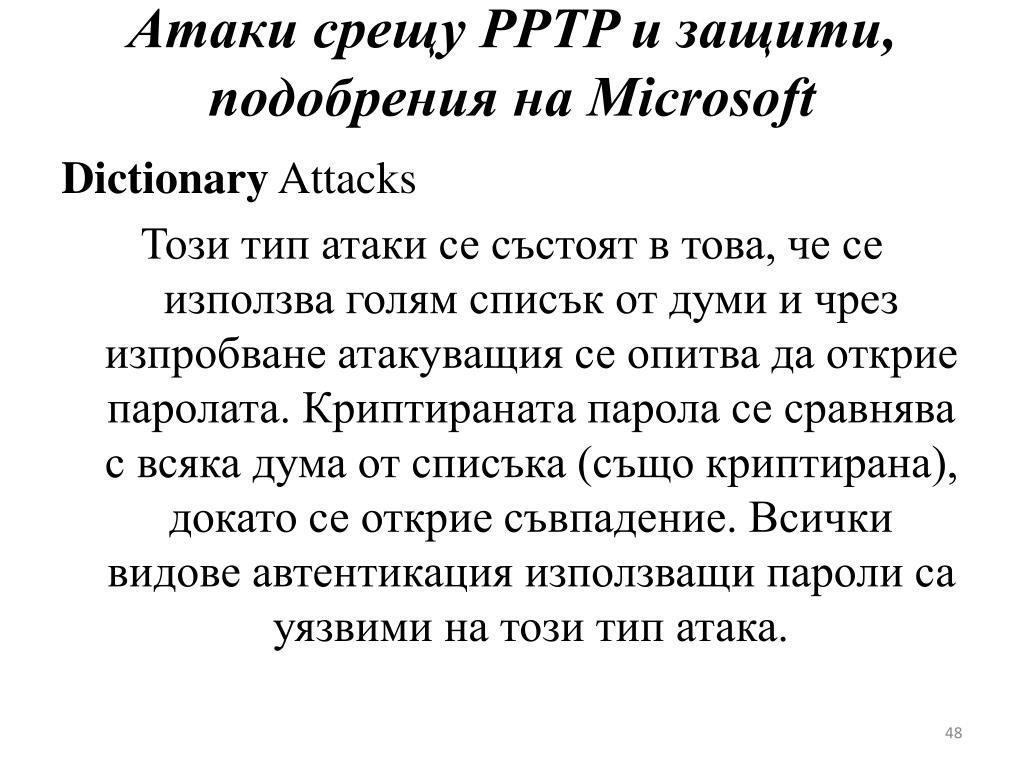 Атаки срещу PPTP и защити, подобрения на Microsoft

Dictionary Attacks

Този тип атаки се състоят в това, че се използва голям списък от думи и чрез изпробване атакуващия се опитва да открие паролата. Криптираната парола се сравнява с всяка дума от списъка (също криптирана), докато се открие съвпадение. Всички видове автентикация използващи пароли са уязвими на този тип атака.

48